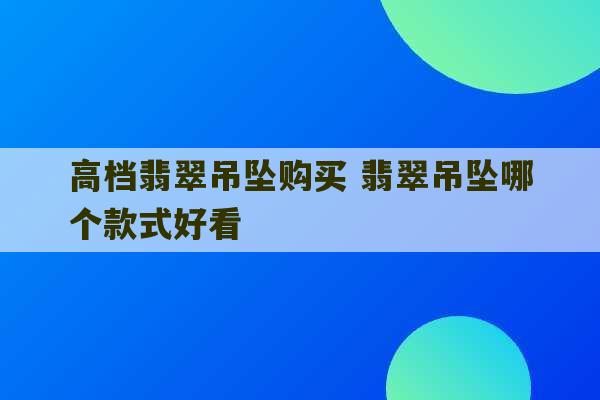 高档翡翠吊坠购买 翡翠吊坠哪个款式好看